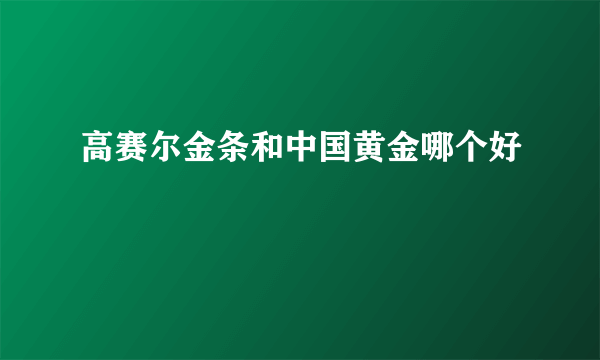 高赛尔金条和中国黄金哪个好